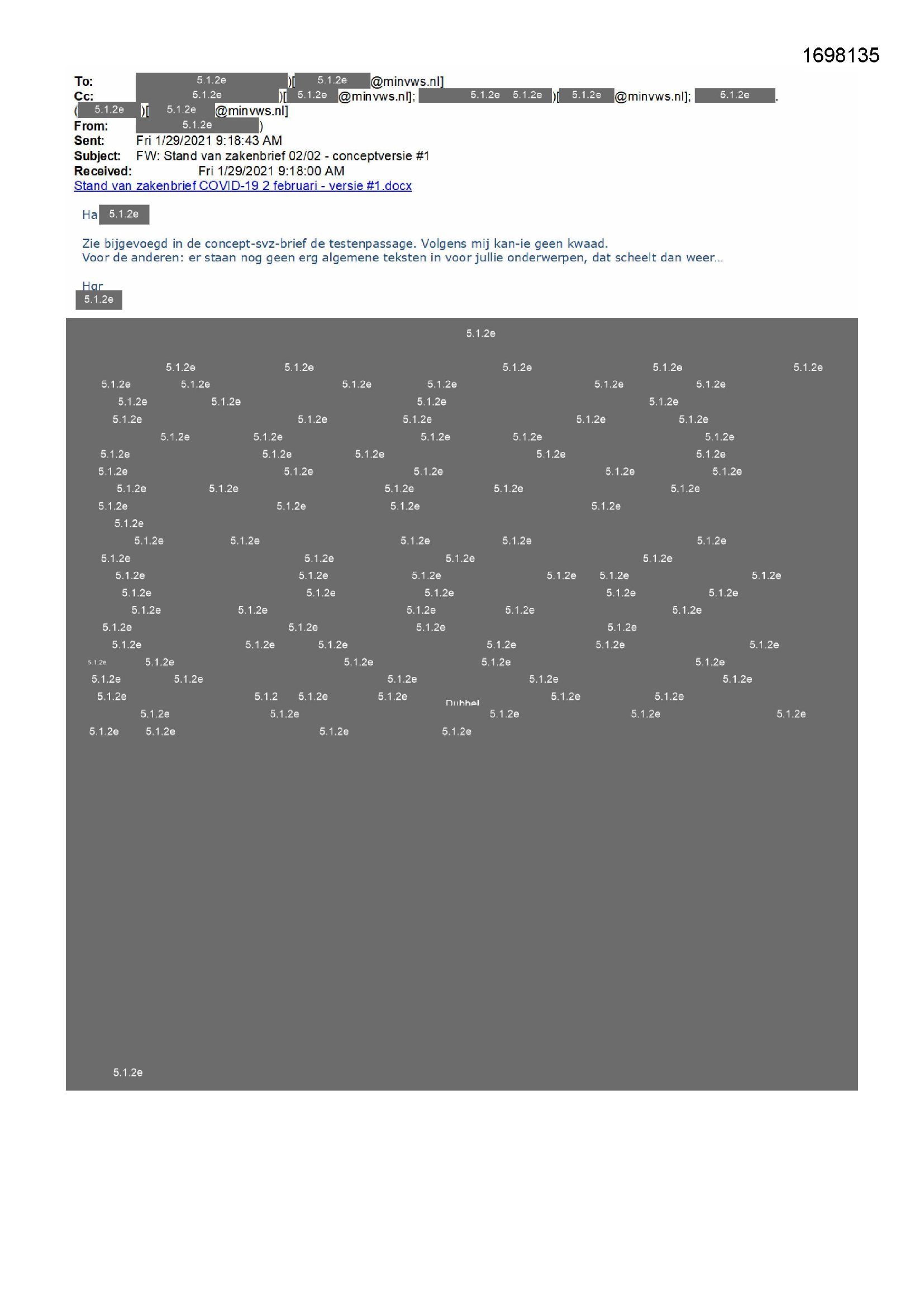 1698135

To: 5.1.2e )[ 5.1.2e @minvws.nl]
Cc: 5.1.2e )[ 5.1.2e @minvws.nl]; 5.1.2e 5.1.2e )[ 5.1.2e @minvws.nl]; 5.1.2e .
( 5.1.2e )[ 5.1.2e @minvws.nl]
From: 5.1.2e )
Sent: Fri 1/29/2021 9:18:43 AM
Subject: FW: Stand van zakenbrief 02/02 - conceptversie #1
Received: Fri 1/29/2021 9:18:00 AM
Stand van zakenbrief COVID-19 2 februari - versie #1.docx

Ha 5.1.2e

Zie bijgevoegd in de concept-svz-brief de testenpassage. Volgens mij kan-ie geen kwaad.
Voor de anderen: er staan nog geen erg algemene teksten in voor jullie onderwerpen, dat scheelt dan weer…

Hgr
5.1.2e

5.1.2e

5.1.2e 5.1.2e 5.1.2e 5.1.2e 5.1.2e
5.1.2e 5.1.2e 5.1.2e 5.1.2e 5.1.2e 5.1.2e
5.1.2e 5.1.2e 5.1.2e 5.1.2e
5.1.2e 5.1.2e 5.1.2e 5.1.2e 5.1.2e
5.1.2e 5.1.2e 5.1.2e 5.1.2e 5.1.2e
5.1.2e 5.1.2e 5.1.2e 5.1.2e 5.1.2e
5.1.2e 5.1.2e 5.1.2e 5.1.2e 5.1.2e
5.1.2e 5.1.2e 5.1.2e 5.1.2e 5.1.2e
5.1.2e 5.1.2e 5.1.2e 5.1.2e
5.1.2e
5.1.2e 5.1.2e 5.1.2e 5.1.2e 5.1.2e
5.1.2e 5.1.2e 5.1.2e 5.1.2e
5.1.2e 5.1.2e 5.1.2e 5.1.2e 5.1.2e 5.1.2e
5.1.2e 5.1.2e 5.1.2e 5.1.2e 5.1.2e
5.1.2e 5.1.2e 5.1.2e 5.1.2e 5.1.2e
5.1.2e 5.1.2e 5.1.2e 5.1.2e
5.1.2e 5.1.2e 5.1.2e 5.1.2e 5.1.2e 5.1.2e
5.1.2e 5.1.2e 5.1.2e 5.1.2e 5.1.2e
5.1.2e 5.1.2e 5.1.2e 5.1.2e 5.1.2e
5.1.2e 5.1.2 5.1.2e 5.1.2e Dubbel 5.1.2e 5.1.2e
5.1.2e 5.1.2e 5.1.2e 5.1.2e 5.1.2e
5.1.2e 5.1.2e 5.1.2e 5.1.2e

5.1.2e